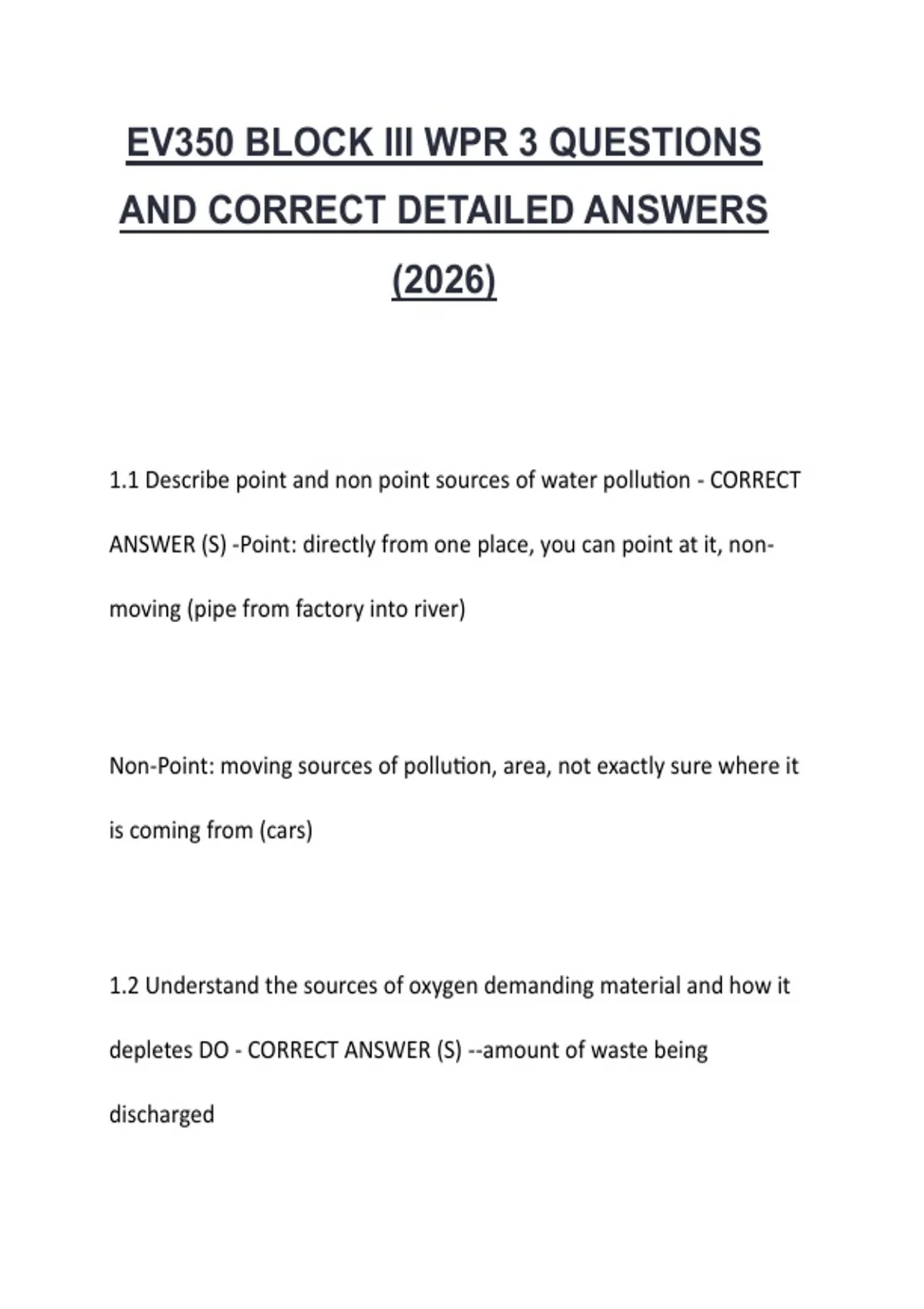 EV350 BLOCK III WPR 3 QUESTIONS AND CORRECT DETAILED ANSWERS (2026)

1.1 Describe point and non point sources of water pollution - CORRECT ANSWER (S) -Point: directly from one place, you can point at it, non-moving (pipe from factory into river)

Non-Point: moving sources of pollution, area, not exactly sure where it is coming from (cars)

1.2 Understand the sources of oxygen demanding material and how it depletes DO - CORRECT ANSWER (S) --amount of waste being discharged